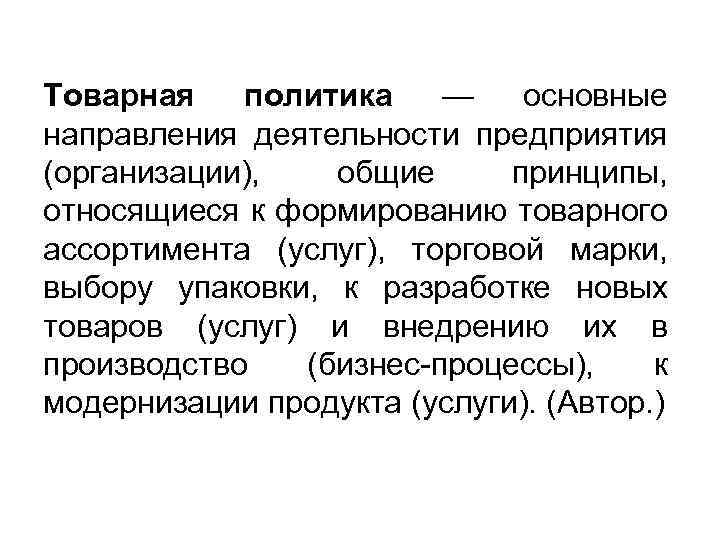 Товарная политика — основные направления деятельности предприятия (организации), общие принципы, относящиеся к формированию товарного ассортимента (услуг), торговой марки, выбору упаковки, к разработке новых товаров (услуг) и внедрению их в производство (бизнес-процессы), к модернизации продукта (услуги). (Автор.)